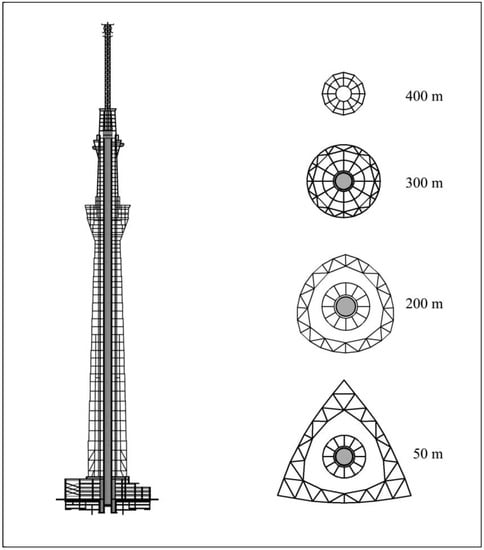 400 m

300 m

200 m

50 m